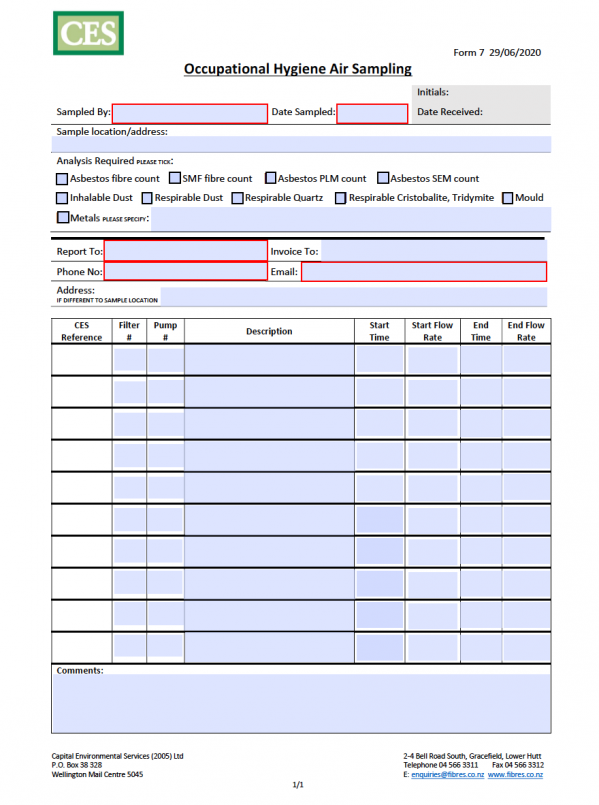 CES

Form 7 29/06/2020

Occupational Hygiene Air Sampling

Initials:

Sampled By: Date Sampled: Date Received:

Sample location/address:

Analysis Required PLEASE TICK:

Asbestos fibre count SMF fibre count Asbestos PLM count Asbestos SEM count

Inhalable Dust Respirable Dust Respirable Quartz Respirable Cristobalite, Tridymite Mould

Metals PLEASE SPECIFY:

Report To: Invoice To:

Phone No: Email:

Address:
IF DIFFERENT TO SAMPLE LOCATION

| CES Reference | Filter # | Pump # | Description | Start Time | Start Flow Rate | End Time | End Flow Rate |
|---|---|---|---|---|---|---|---|
| | | | | | | | |
| | | | | | | | |
| | | | | | | | |
| | | | | | | | |
| | | | | | | | |
| | | | | | | | |
| | | | | | | | |
| | | | | | | | |
| | | | | | | | |
| | | | | | | | |

Comments:

Capital Environmental Services (2005) Ltd
P.O. Box 38 328
Wellington Mail Centre 5045

2-4 Bell Road South, Gracefield, Lower Hutt
Telephone 04 566 3311 Fax 04 566 3312
E: enquiries@fibres.co.nz www.fibres.co.nz

1/1